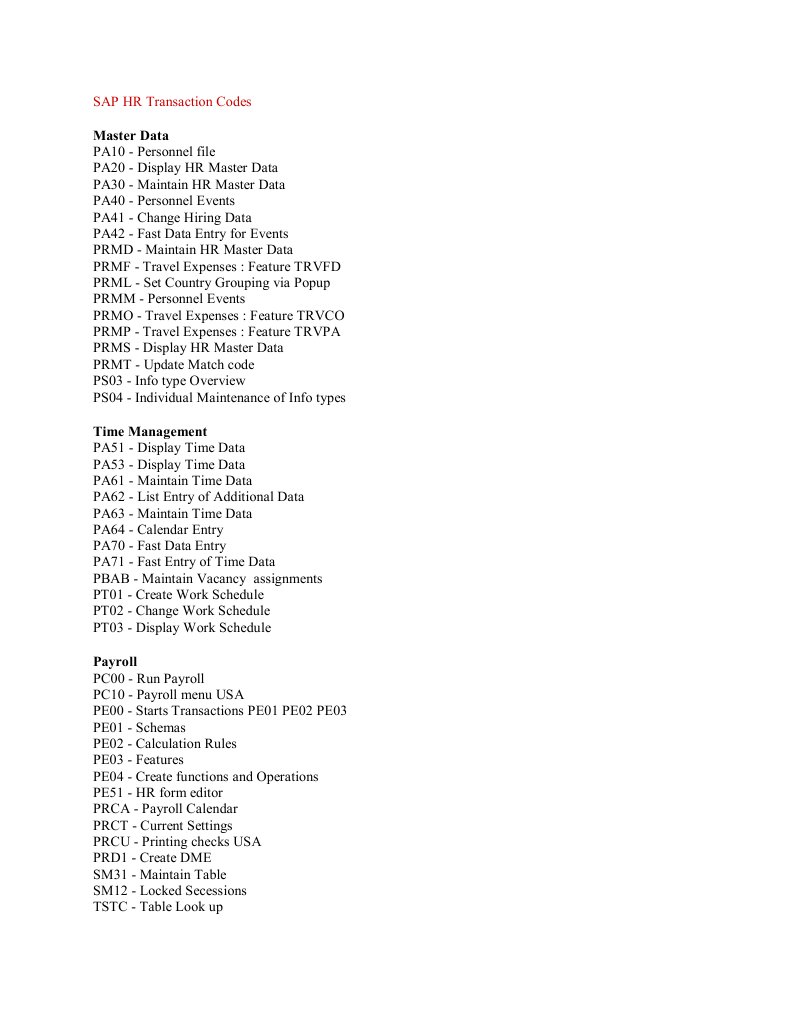 SAP HR Transaction Codes

Master Data
PA10 - Personnel file
PA20 - Display HR Master Data
PA30 - Maintain HR Master Data
PA40 - Personnel Events
PA41 - Change Hiring Data
PA42 - Fast Data Entry for Events
PRMD - Maintain HR Master Data
PRMF - Travel Expenses : Feature TRVFD
PRML - Set Country Grouping via Popup
PRMM - Personnel Events
PRMO - Travel Expenses : Feature TRVCO
PRMP - Travel Expenses : Feature TRVPA
PRMS - Display HR Master Data
PRMT - Update Match code
PS03 - Info type Overview
PS04 - Individual Maintenance of Info types

Time Management
PA51 - Display Time Data
PA53 - Display Time Data
PA61 - Maintain Time Data
PA62 - List Entry of Additional Data
PA63 - Maintain Time Data
PA64 - Calendar Entry
PA70 - Fast Data Entry
PA71 - Fast Entry of Time Data
PBAB - Maintain Vacancy assignments
PT01 - Create Work Schedule
PT02 - Change Work Schedule
PT03 - Display Work Schedule

Payroll
PC00 - Run Payroll
PC10 - Payroll menu USA
PE00 - Starts Transactions PE01 PE02 PE03
PE01 - Schemas
PE02 - Calculation Rules
PE03 - Features
PE04 - Create functions and Operations
PE51 - HR form editor
PRCA - Payroll Calendar
PRCT - Current Settings
PRCU - Printing checks USA
PRD1 - Create DME
SM31 - Maintain Table
SM12 - Locked Secessions
TSTC - Table Look up